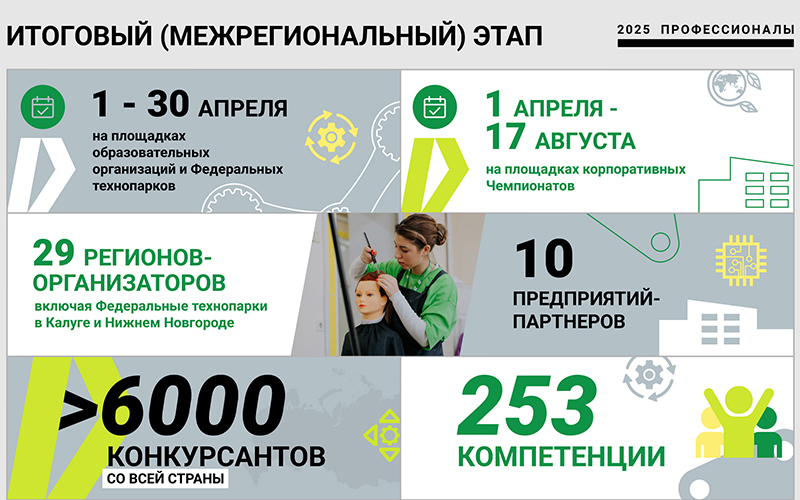 ИТОГОВЫЙ (МЕЖРЕГИОНАЛЬНЫЙ) ЭТАП

2025 ПРОФЕССИОНАЛЫ

1 - 30 АПРЕЛЯ
на площадках образовательных организаций и Федеральных технопарков

1 АПРЕЛЯ - 17 АВГУСТА
на площадках корпоративных Чемпионатов

29 РЕГИОНОВ-ОРГАНИЗАТОРОВ
включая Федеральные технопарки в Калуге и Нижнем Новгороде

10
ПРЕДПРИЯТИЙ-ПАРТНЕРОВ

>6000
КОНКУРСАНТОВ
СО ВСЕЙ СТРАНЫ

253
КОМПЕТЕНЦИИ